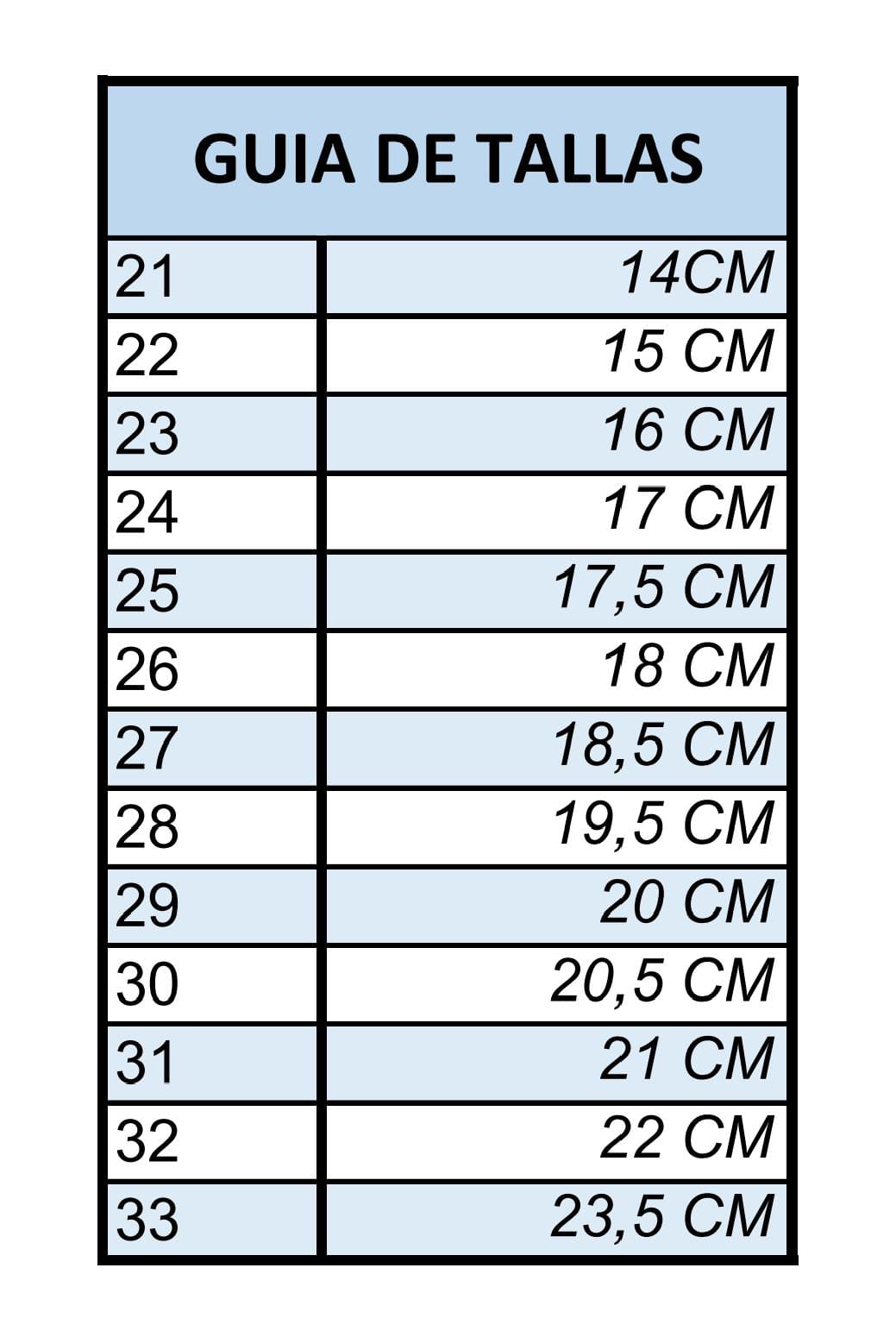 | GUIA DE TALLAS | |
|---|---|
| 21 | 14CM |
| 22 | 15 CM |
| 23 | 16 CM |
| 24 | 17 CM |
| 25 | 17,5 CM |
| 26 | 18 CM |
| 27 | 18,5 CM |
| 28 | 19,5 CM |
| 29 | 20 CM |
| 30 | 20,5 CM |
| 31 | 21 CM |
| 32 | 22 CM |
| 33 | 23,5 CM |